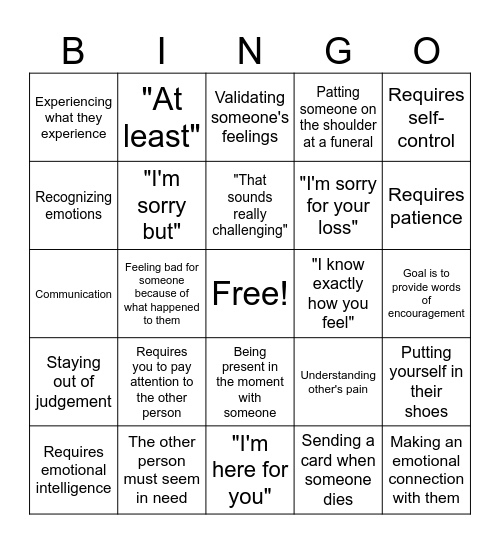 | B | I | N | G | O |
|---|---|---|---|---|
| Experiencing what they experience | "At least" | Validating someone's feelings | Patting someone on the shoulder at a funeral | Requires self-control |
| Recognizing emotions | "I'm sorry but" | "That sounds really challenging" | "I'm sorry for your loss" | Requires patience |
| Communication | Feeling bad for someone because of what happened to them | Free! | "I know exactly how you feel" | Goal is to provide words of encouragement |
| Staying out of judgement | Requires you to pay attention to the other person | Being present in the moment with someone | Understanding other's pain | Putting yourself in their shoes |
| Requires emotional intelligence | The other person must seem in need | "I'm here for you" | Sending a card when someone dies | Making an emotional connection with them |